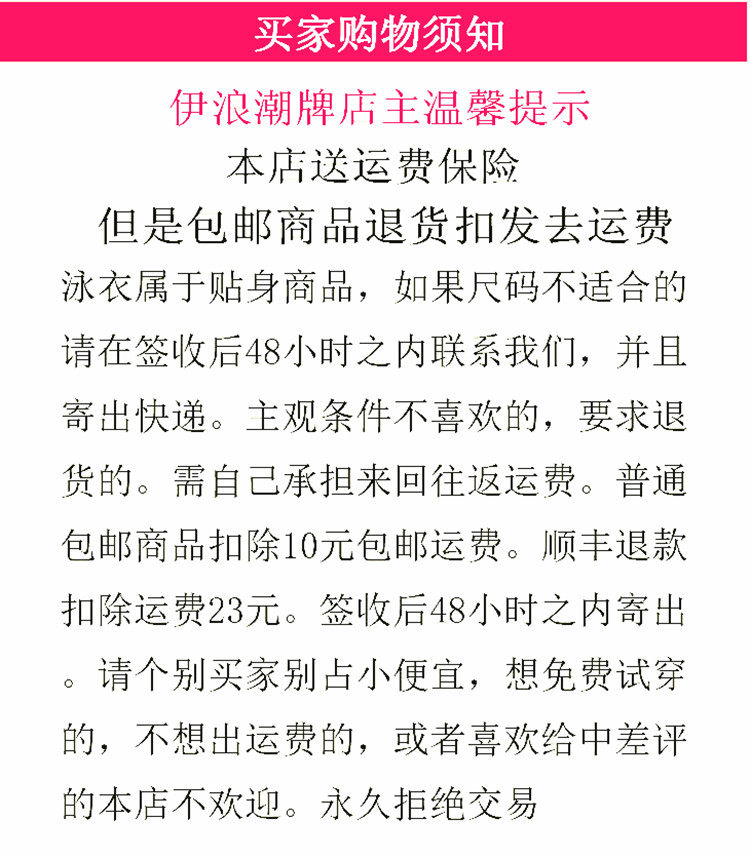 买家购物须知

伊浪潮牌店主温馨提示

本店送运费保险

但是包邮商品退货扣发去运费

泳衣属于贴身商品，如果尺码不适合的请在签收后48小时之内联系我们，并且寄出快递。主观条件不喜欢的，要求退货的。需自己承担来回往返运费。普通包邮商品扣除10元包邮运费。顺丰退款扣除运费23元。签收后48小时之内寄出。请个别买家别占小便宜，想免费试穿的，不想出运费的，或者喜欢给中差评的本店不欢迎。永久拒绝交易